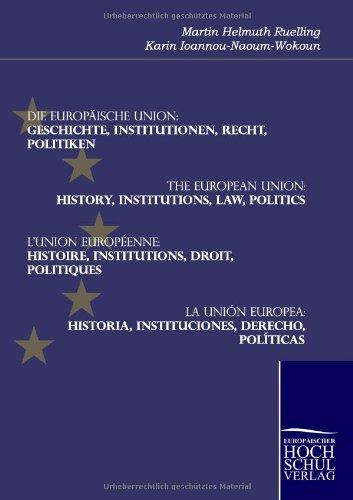 Urheberrechtlich geschütztes Material

Martin Helmuth Ruelling
Karin Ioannou-Naoum-Wokoun

DIE EUROPÄISCHE UNION:
GESCHICHTE, INSTITUTIONEN, RECHT, POLITIKEN

THE EUROPEAN UNION:
HISTORY, INSTITUTIONS, LAW, POLITICS

L'UNION EUROPÉENNE:
HISTOIRE, INSTITUTIONS, DROIT, POLITIQUES

LA UNIÓN EUROPEA:
HISTORIA, INSTITUCIONES, DERECHO, POLÍTICAS

EUROPÄISCHER
HOCH
SCHUL
VERLAG

Urheberrechtlich geschütztes Material